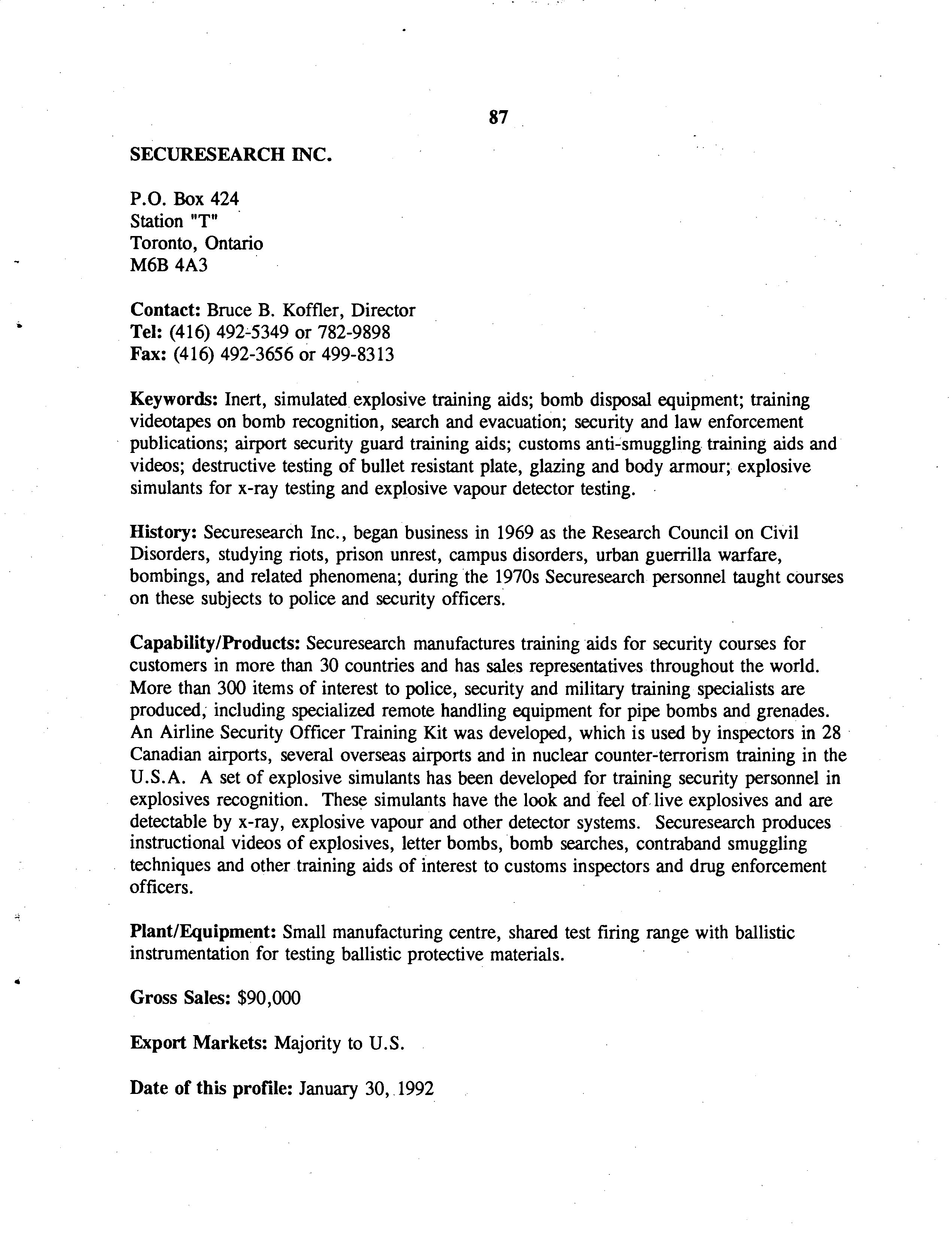 87

SECURESEARCH INC.

P.O. Box 424
Station "T"
Toronto, Ontario
M6B 4A3

Contact: Bruce B. Koffler, Director
Tel: (416) 492-5349 or 782-9898
Fax: (416) 492-3656 or 499-8313

Keywords: Inert, simulated explosive training aids; bomb disposal equipment; training videotapes on bomb recognition, search and evacuation; security and law enforcement publications; airport security guard training aids; customs anti-smuggling training aids and videos; destructive testing of bullet resistant plate, glazing and body armour; explosive simulants for x-ray testing and explosive vapour detector testing.

History: Securesearch Inc., began business in 1969 as the Research Council on Civil Disorders, studying riots, prison unrest, campus disorders, urban guerrilla warfare, bombings, and related phenomena; during the 1970s Securesearch personnel taught courses on these subjects to police and security officers.

Capability/Products: Securesearch manufactures training aids for security courses for customers in more than 30 countries and has sales representatives throughout the world. More than 300 items of interest to police, security and military training specialists are produced, including specialized remote handling equipment for pipe bombs and grenades. An Airline Security Officer Training Kit was developed, which is used by inspectors in 28 Canadian airports, several overseas airports and in nuclear counter-terrorism training in the U.S.A. A set of explosive simulants has been developed for training security personnel in explosives recognition. These simulants have the look and feel of live explosives and are detectable by x-ray, explosive vapour and other detector systems. Securesearch produces instructional videos of explosives, letter bombs, bomb searches, contraband smuggling techniques and other training aids of interest to customs inspectors and drug enforcement officers.

Plant/Equipment: Small manufacturing centre, shared test firing range with ballistic instrumentation for testing ballistic protective materials.

Gross Sales: $90,000

Export Markets: Majority to U.S.

Date of this profile: January 30, 1992